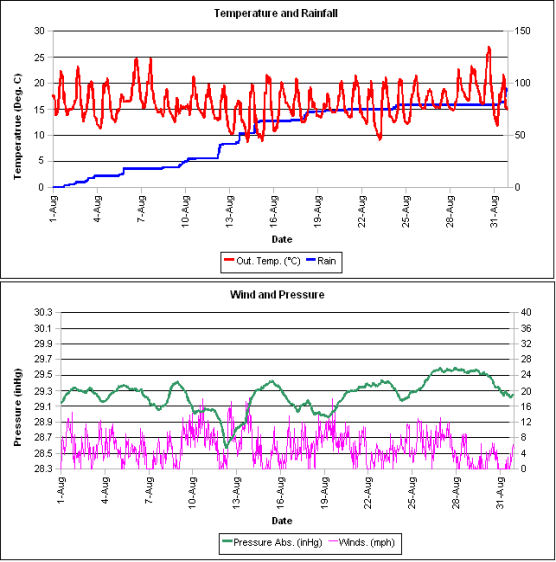 Temperature and Rainfall

Temperatrue (Deg. C)

30
25
20
15
10
5
0

150
100
50
0

1-Aug
4-Aug
7-Aug
10-Aug
13-Aug
16-Aug
19-Aug
22-Aug
25-Aug
28-Aug
31-Aug

Date

Out. Temp. (°C)
Rain

Wind and Pressure

Pressure (inHg)

30.3
30.1
29.9
29.7
29.5
29.3
29.1
28.9
28.7
28.5
28.3

40
36
32
28
24
20
16
12
8
4
0

1-Aug
4-Aug
7-Aug
10-Aug
13-Aug
16-Aug
19-Aug
22-Aug
25-Aug
28-Aug
31-Aug

Date

Pressure Abs. (inHg)
Winds. (mph)